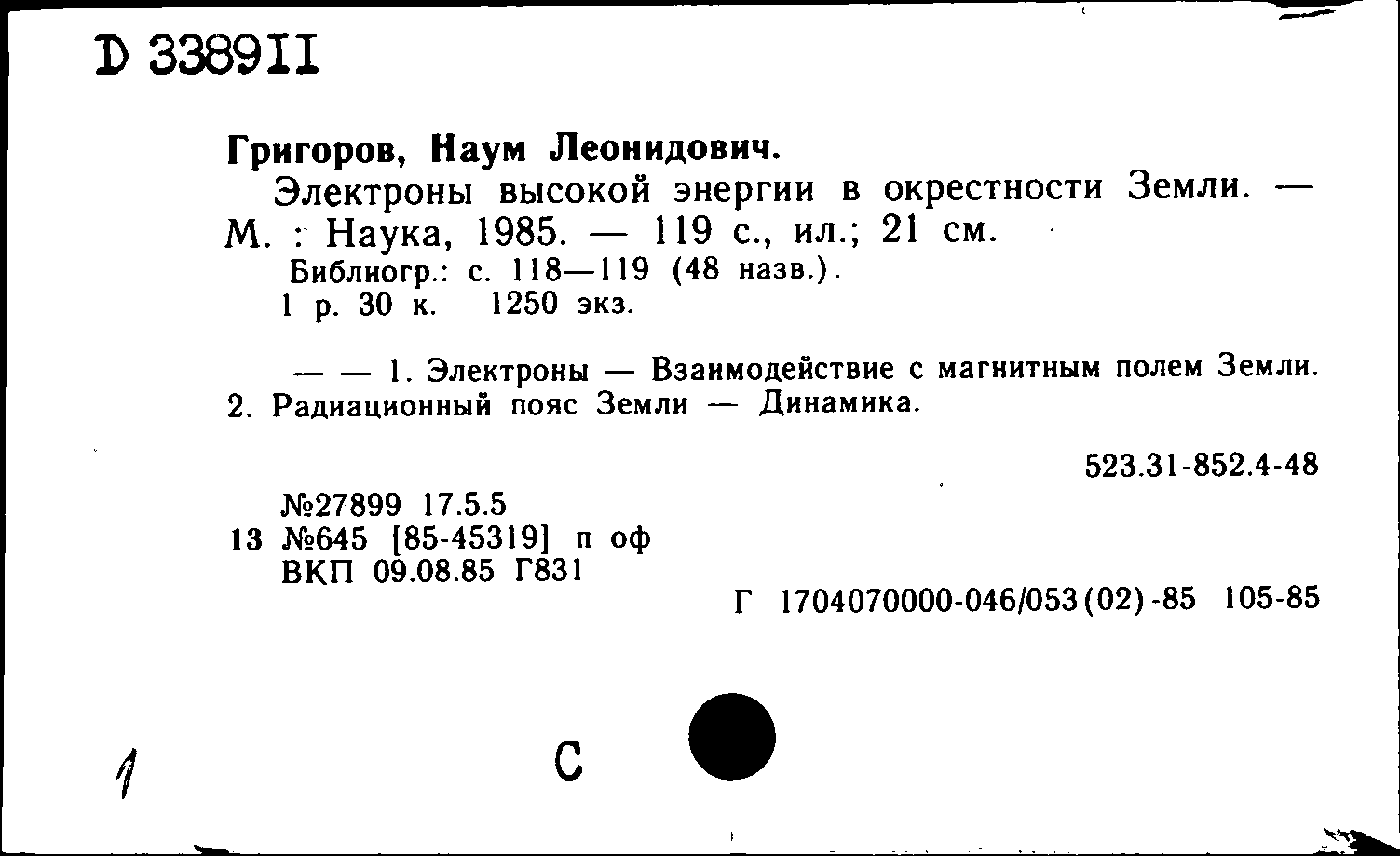 D 338911

Григоров, Наум Леонидович.

Электроны высокой энергии в окрестности Земли. — М. : Наука, 1985. — 119 с., ил.; 21 см.

Библиогр.: с. 118—119 (48 назв.).

1 р. 30 к. 1250 экз.

— — 1. Электроны — Взаимодействие с магнитным полем Земли. 2. Радиационный пояс Земли — Динамика.

523.31-852.4-48

№27899 17.5.5
13 №645 [85-45319] п оф
ВКП 09.08.85 Г831

Г 1704070000-046/053(02)-85 105-85

1

С